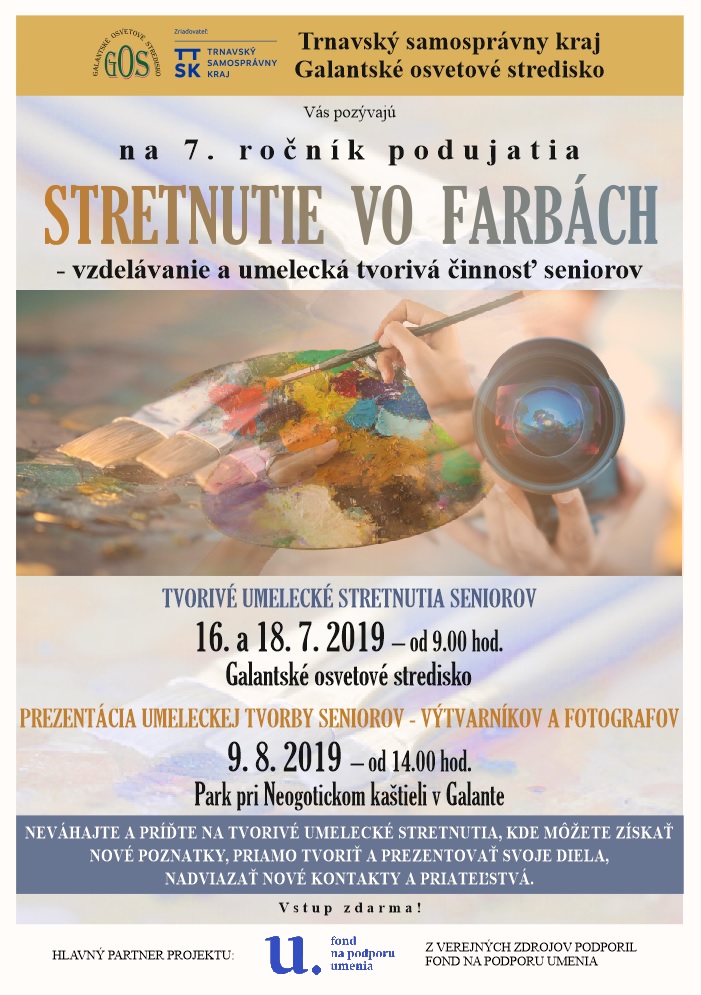 GALANTSKÉ OSVETOVÉ STREDISKO
GOS

Zriaďovateľ:
TT SK TRNAVSKÝ SAMOSPRÁVNY KRAJ

Trnavský samosprávny kraj
Galantské osvetové stredisko

Vás pozývajú

na 7. ročník podujatia

STRETNUTIE VO FARBÁCH

- vzdelávanie a umelecká tvorivá činnosť seniorov

TVORIVÉ UMELECKÉ STRETNUTIA SENIOROV

16. a 18. 7. 2019 – od 9.00 hod.

Galantské osvetové stredisko

PREZENTÁCIA UMELECKEJ TVORBY SENIOROV - VÝTVARNÍKOV A FOTOGRAFOV

9. 8. 2019 – od 14.00 hod.

Park pri Neogotickom kaštieli v Galante

NEVÁHAJTE A PRÍĎTE NA TVORIVÉ UMELECKÉ STRETNUTIA, KDE MÔŽETE ZÍSKAŤ NOVÉ POZNATKY, PRIAMO TVORIŤ A PREZENTOVAŤ SVOJE DIELA, NADVIAZAŤ NOVÉ KONTAKTY A PRIATEĽSTVÁ.

Vstup zdarma!

HLAVNÝ PARTNER PROJEKTU:

u. fond na podporu umenia

Z VEREJNÝCH ZDROJOV PODPORIL FOND NA PODPORU UMENIA